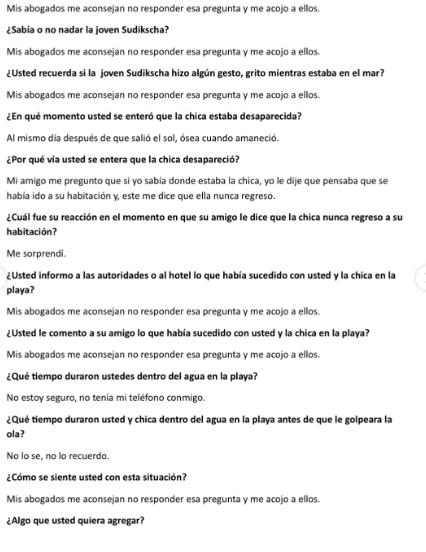 Mis abogados me aconsejan no responder esa pregunta y me acojo a ellos.

¿Sabía o no nadar la joven Sudikscha?

Mis abogados me aconsejan no responder esa pregunta y me acojo a ellos.

¿Usted recuerda si la joven Sudikscha hizo algún gesto, grito mientras estaba en el mar?

Mis abogados me aconsejan no responder esa pregunta y me acojo a ellos.

¿En qué momento usted se enteró que la chica estaba desaparecida?

Al mismo día después de que salió el sol, ósea cuando amaneció.

¿Por qué vía usted se entera que la chica desapareció?

Mi amigo me pregunto que si yo sabía donde estaba la chica, yo le dije que pensaba que se había ido a su habitación y, este me dice que ella nunca regreso.

¿Cuál fue su reacción en el momento en que su amigo le dice que la chica nunca regreso a su habitación?

Me sorprendí.

¿Usted informo a las autoridades o al hotel lo que había sucedido con usted y la chica en la playa?

Mis abogados me aconsejan no responder esa pregunta y me acojo a ellos.

¿Usted le comento a su amigo lo que había sucedido con usted y la chica en la playa?

Mis abogados me aconsejan no responder esa pregunta y me acojo a ellos.

¿Qué tiempo duraron ustedes dentro del agua en la playa?

No estoy seguro, no tenía mi teléfono conmigo.

¿Qué tiempo duraron usted y chica dentro del agua en la playa antes de que le golpeara la ola?

No lo se, no lo recuerdo.

¿Cómo se siente usted con esta situación?

Mis abogados me aconsejan no responder esa pregunta y me acojo a ellos.

¿Algo que usted quiera agregar?